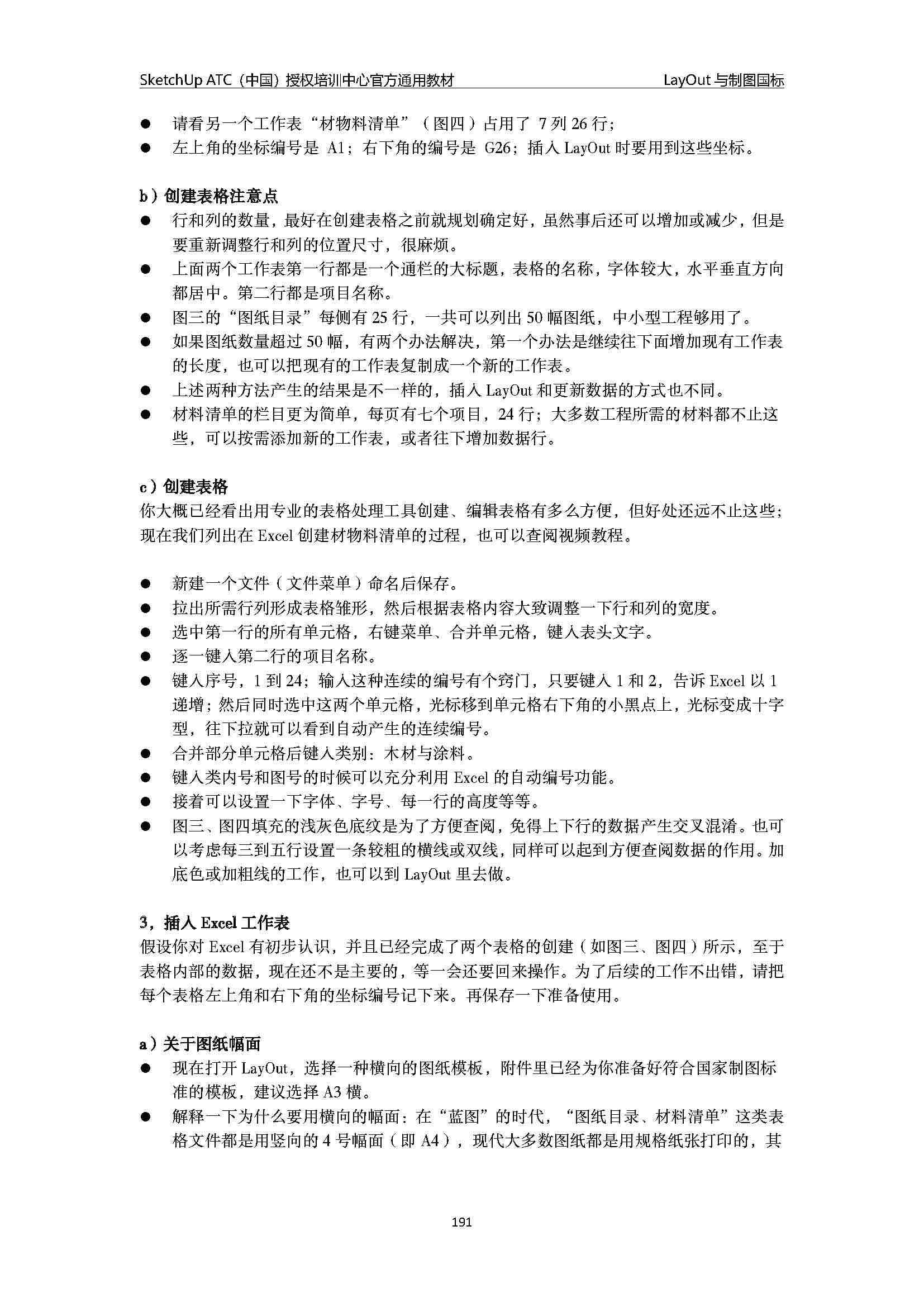 SketchUp ATC（中国）授权培训中心官方通用教材　　LayOut 与制图国标

● 请看另一个工作表“材物料清单”（图四）占用了 7 列 26 行；
● 左上角的坐标编号是 A1；右下角的编号是 G26；插入 LayOut 时要用到这些坐标。

b）创建表格注意点
● 行和列的数量，最好在创建表格之前就规划确定好，虽然事后还可以增加或减少，但是要重新调整行和列的位置尺寸，很麻烦。
● 上面两个工作表第一行都是一个通栏的大标题，表格的名称，字体较大，水平垂直方向都居中。第二行都是项目名称。
● 图三的“图纸目录”每侧有 25 行，一共可以列出 50 幅图纸，中小型工程够用了。
● 如果图纸数量超过 50 幅，有两个办法解决，第一个办法是继续往下面增加现有工作表的长度，也可以把现有的工作表复制成一个新的工作表。
● 上述两种方法产生的结果是不一样的，插入 LayOut 和更新数据的方式也不同。
● 材料清单的栏目更为简单，每页有七个项目，24 行；大多数工程所需的材料都不止这些，可以按需添加新的工作表，或者往下增加数据行。

c）创建表格
你大概已经看出用专业的表格处理工具创建、编辑表格有多么方便，但好处还远不止这些；现在我们列出在 Excel 创建材物料清单的过程，也可以查阅视频教程。

● 新建一个文件（文件菜单）命名后保存。
● 拉出所需行列形成表格雏形，然后根据表格内容大致调整一下行和列的宽度。
● 选中第一行的所有单元格，右键菜单、合并单元格，键入表头文字。
● 逐一键入第二行的项目名称。
● 键入序号，1 到 24；输入这种连续的编号有个窍门，只要键入 1 和 2，告诉 Excel 以 1 递增；然后同时选中这两个单元格，光标移到单元格右下角的小黑点上，光标变成十字型，往下拉就可以看到自动产生的连续编号。
● 合并部分单元格后键入类别：木材与涂料。
● 键入类内号和图号的时候可以充分利用 Excel 的自动编号功能。
● 接着可以设置一下字体、字号、每一行的高度等等。
● 图三、图四填充的浅灰色底纹是为了方便查阅，免得上下行的数据产生交叉混淆。也可以考虑每三到五行设置一条较粗的横线或双线，同样可以起到方便查阅数据的作用。加底色或加粗线的工作，也可以到 LayOut 里去做。

3，插入 Excel 工作表
假设你对 Excel 有初步认识，并且已经完成了两个表格的创建（如图三、图四）所示，至于表格内部的数据，现在还不是主要的，等一会还要回来操作。为了后续的工作不出错，请把每个表格左上角和右下角的坐标编号记下来。再保存一下准备使用。

a）关于图纸幅面
● 现在打开 LayOut，选择一种横向的图纸模板，附件里已经为你准备好符合国家制图标准的模板，建议选择 A3 横。
● 解释一下为什么要用横向的幅面：在“蓝图”的时代，“图纸目录、材料清单”这类表格文件都是用竖向的 4 号幅面（即 A4），现代大多数图纸都是用规格纸张打印的，其

191